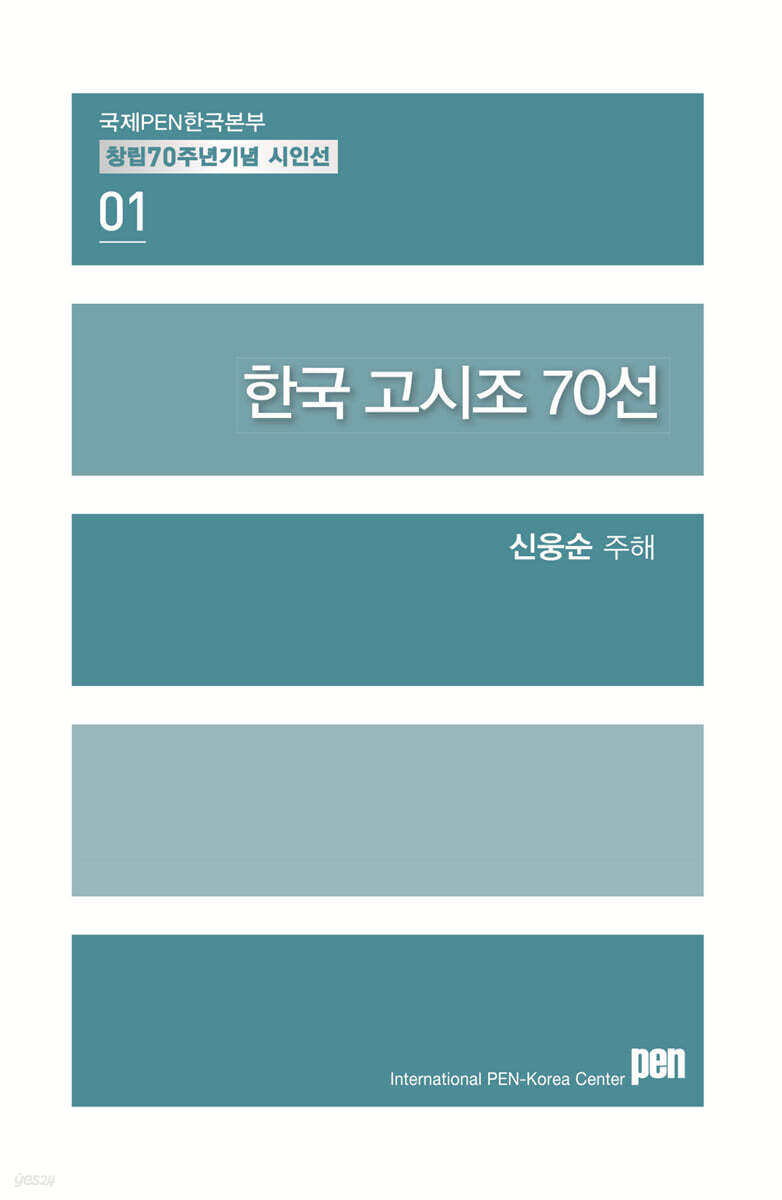 국제PEN한국본부
창립70주년기념 시인선
01

한국 고시조 70선

신웅순 주해

International PEN-Korea Center pen

yes24